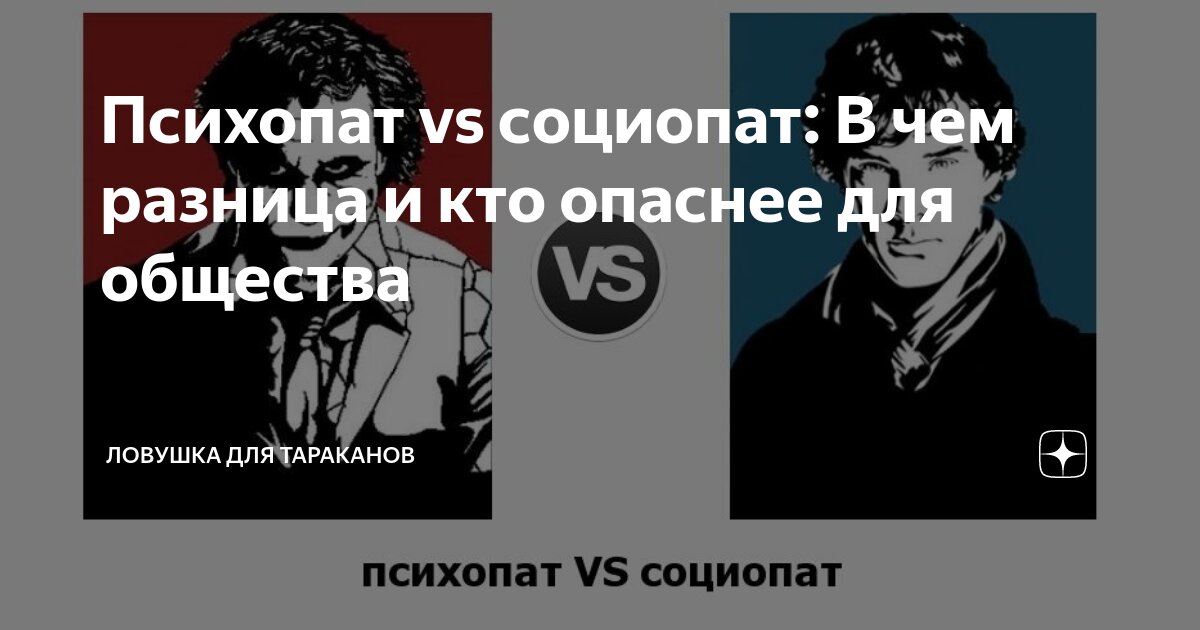 Психопат vs социопат: В чем разница и кто опаснее для общества

VS

ЛОВУШКА ДЛЯ ТАРАКАНОВ

психопат VS социопат